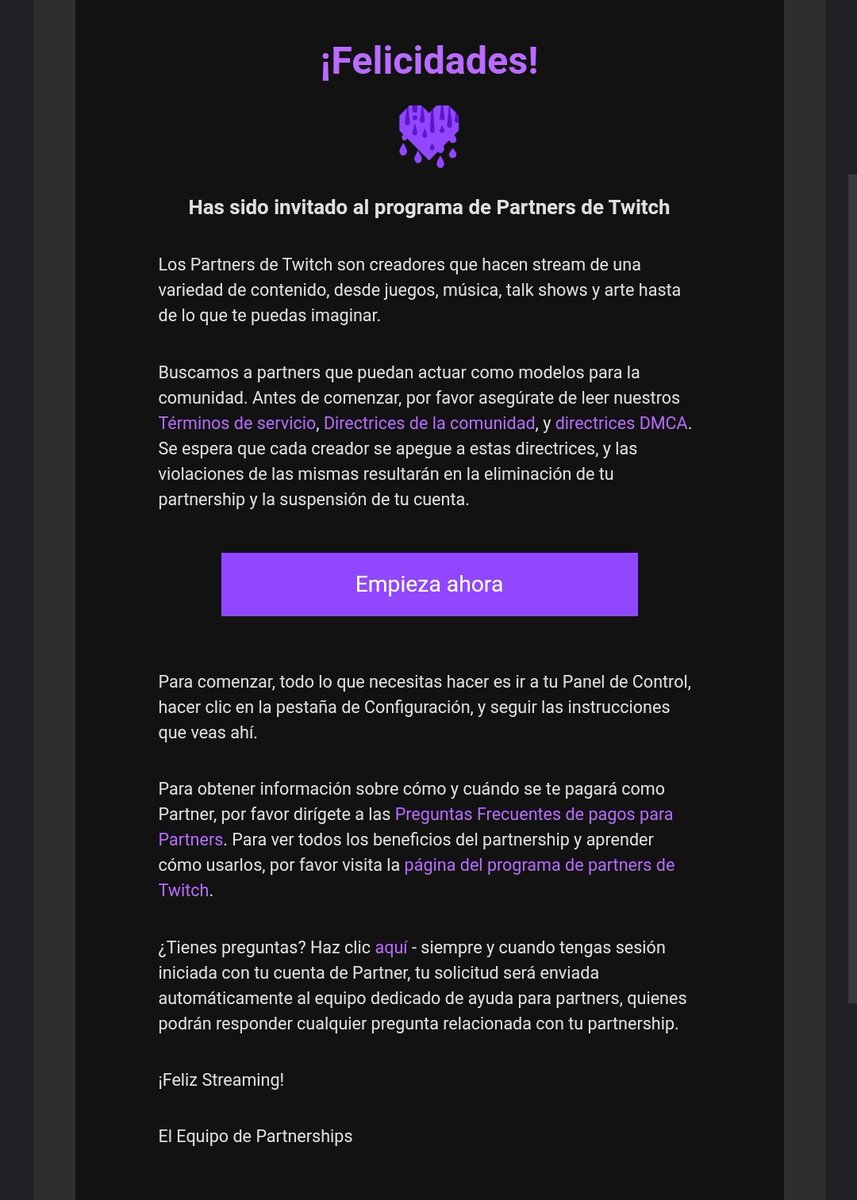 ¡Felicidades!

Has sido invitado al programa de Partners de Twitch

Los Partners de Twitch son creadores que hacen stream de una variedad de contenido, desde juegos, música, talk shows y arte hasta de lo que te puedas imaginar.

Buscamos a partners que puedan actuar como modelos para la comunidad. Antes de comenzar, por favor asegúrate de leer nuestros Términos de servicio, Directrices de la comunidad, y directrices DMCA. Se espera que cada creador se apegue a estas directrices, y las violaciones de las mismas resultarán en la eliminación de tu partnership y la suspensión de tu cuenta.

Empieza ahora

Para comenzar, todo lo que necesitas hacer es ir a tu Panel de Control, hacer clic en la pestaña de Configuración, y seguir las instrucciones que veas ahí.

Para obtener información sobre cómo y cuándo se te pagará como Partner, por favor dirígete a las Preguntas Frecuentes de pagos para Partners. Para ver todos los beneficios del partnership y aprender cómo usarlos, por favor visita la página del programa de partners de Twitch.

¿Tienes preguntas? Haz clic aquí - siempre y cuando tengas sesión iniciada con tu cuenta de Partner, tu solicitud será enviada automáticamente al equipo dedicado de ayuda para partners, quienes podrán responder cualquier pregunta relacionada con tu partnership.

¡Feliz Streaming!

El Equipo de Partnerships